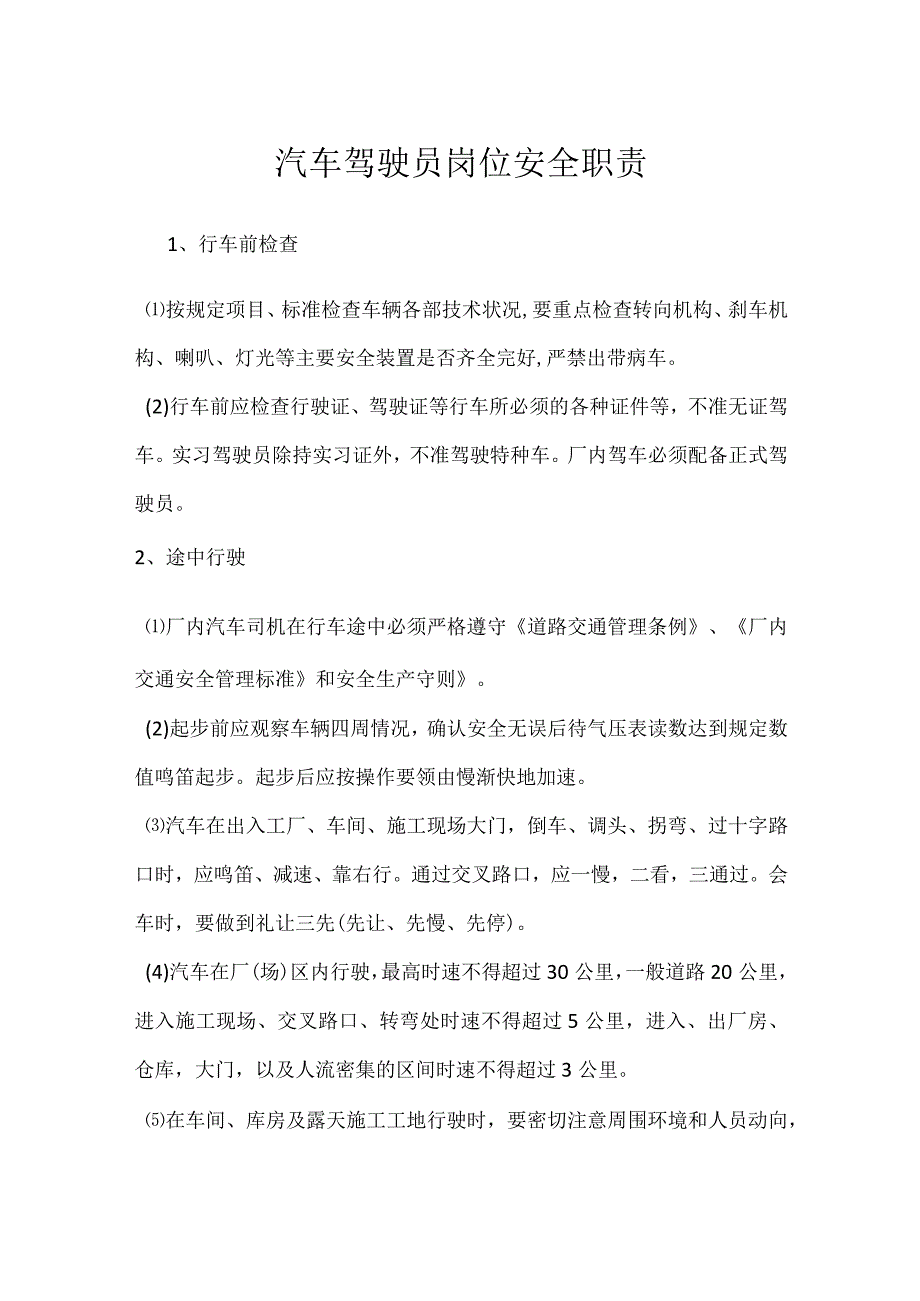 汽车驾驶员岗位安全职责

1、行车前检查

⑴按规定项目、标准检查车辆各部技术状况,要重点检查转向机构、刹车机构、喇叭、灯光等主要安全装置是否齐全完好,严禁出带病车。

(2)行车前应检查行驶证、驾驶证等行车所必须的各种证件等，不准无证驾车。实习驾驶员除持实习证外，不准驾驶特种车。厂内驾车必须配备正式驾驶员。

2、途中行驶

⑴厂内汽车司机在行车途中必须严格遵守《道路交通管理条例》、《厂内交通安全管理标准》和安全生产守则》。

(2)起步前应观察车辆四周情况，确认安全无误后待气压表读数达到规定数值鸣笛起步。起步后应按操作要领由慢渐快地加速。

⑶汽车在出入工厂、车间、施工现场大门，倒车、调头、拐弯、过十字路口时，应鸣笛、减速、靠右行。通过交叉路口，应一慢，二看，三通过。会车时，要做到礼让三先(先让、先慢、先停)。

(4)汽车在厂(场)区内行驶，最高时速不得超过30公里，一般道路20公里，进入施工现场、交叉路口、转弯处时速不得超过5公里，进入、出厂房、仓库，大门，以及人流密集的区间时速不得超过3公里。

⑸在车间、库房及露天施工工地行驶时，要密切注意周围环境和人员动向，